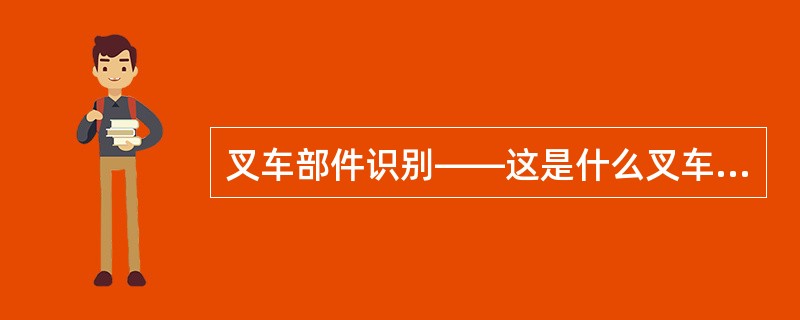 叉车部件识别——这是什么叉车...